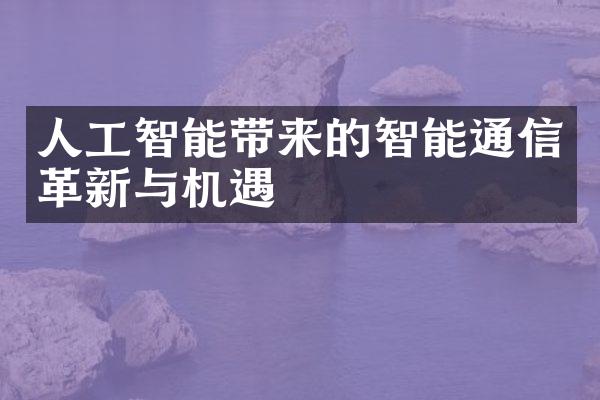 人工智能带来的智能通信革新与机遇